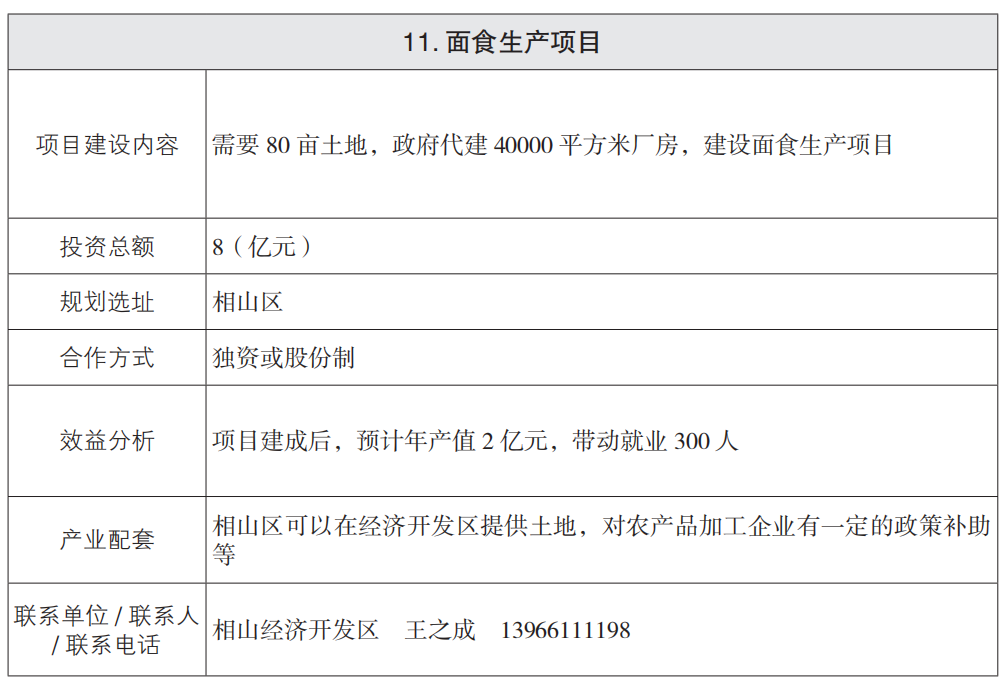 | 11.面食生产项目 | |
|---|---|
| 项目建设内容 | 需要80亩土地，政府代建40000平方米厂房，建设面食生产项目 |
| 投资总额 | 8（亿元） |
| 规划选址 | 相山区 |
| 合作方式 | 独资或股份制 |
| 效益分析 | 项目建成后，预计年产值2亿元，带动就业300人 |
| 产业配套 | 相山区可以在经济开发区提供土地，对农产品加工企业有一定的政策补助等 |
| 联系单位/联系人/联系电话 | 相山经济开发区 王之成 13966111198 |